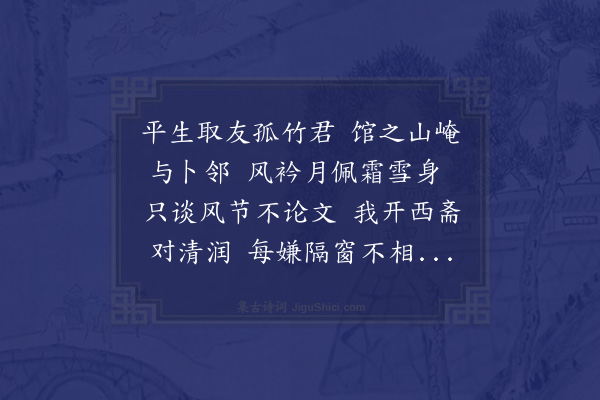 平生取友孤竹君 馆之山崦与卜邻 风衿月佩霜雪身 只谈风节不论文 我开西斋对清润 每嫌隔窗不相...

集古诗词 JiguShici.com